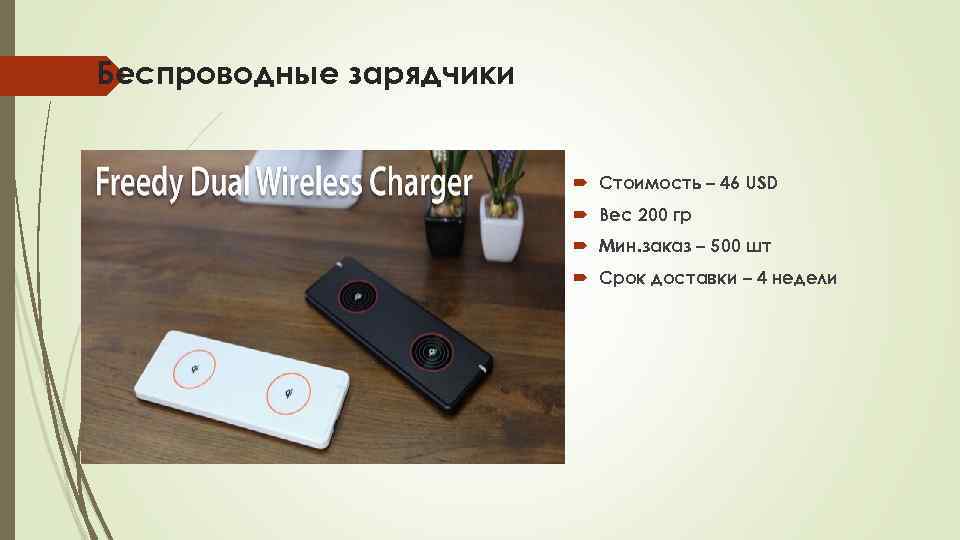 Беспроводные зарядчики

Freedy Dual Wireless Charger

Стоимость – 46 USD
Вес 200 гр
Мин.заказ – 500 шт
Срок доставки – 4 недели